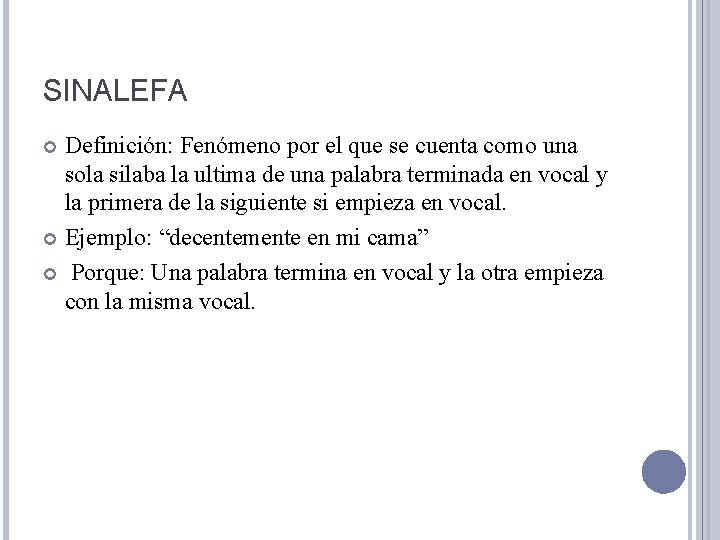 SINALEFA

Definición: Fenómeno por el que se cuenta como una sola silaba la ultima de una palabra terminada en vocal y la primera de la siguiente si empieza en vocal.

Ejemplo: “decentemente en mi cama”

Porque: Una palabra termina en vocal y la otra empieza con la misma vocal.